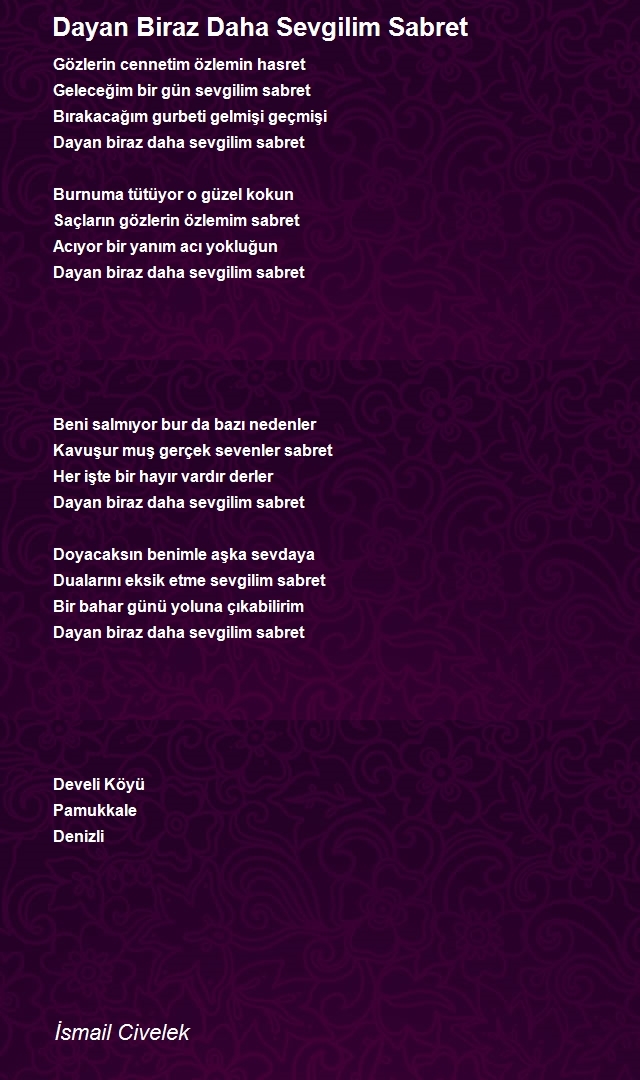 Dayan Biraz Daha Sevgilim Sabret

Gözlerin cennetim özlemin hasret
Geleceğim bir gün sevgilim sabret
Bırakacağım gurbeti gelmişi geçmişi
Dayan biraz daha sevgilim sabret

Burnuma tütüyor o güzel kokun
Saçların gözlerin özlemim sabret
Acıyor bir yanım acı yokluğun
Dayan biraz daha sevgilim sabret

Beni salmıyor bur da bazı nedenler
Kavuşur muş gerçek sevenler sabret
Her işte bir hayır vardır derler
Dayan biraz daha sevgilim sabret

Doyacaksın benimle aşka sevdaya
Dualarını eksik etme sevgilim sabret
Bir bahar günü yoluna çıkabilirim
Dayan biraz daha sevgilim sabret

Develi Köyü
Pamukkale
Denizli

İsmail Civelek